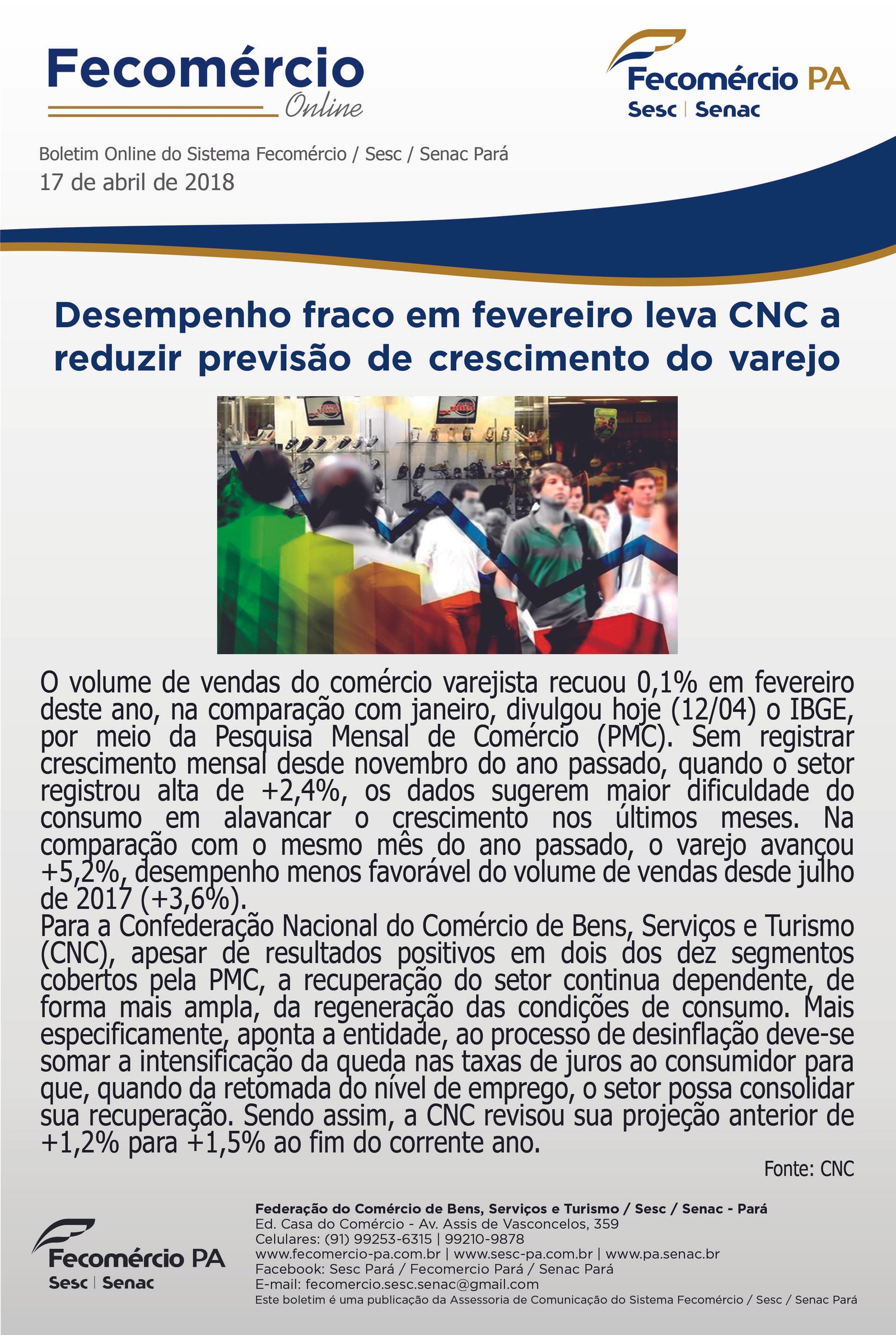 Fecomércio
Online

Fecomércio PA
Sesc | Senac

Boletim Online do Sistema Fecomércio / Sesc / Senac Pará
17 de abril de 2018

Desempenho fraco em fevereiro leva CNC a reduzir previsão de crescimento do varejo

O volume de vendas do comércio varejista recuou 0,1% em fevereiro deste ano, na comparação com janeiro, divulgou hoje (12/04) o IBGE, por meio da Pesquisa Mensal de Comércio (PMC). Sem registrar crescimento mensal desde novembro do ano passado, quando o setor registrou alta de +2,4%, os dados sugerem maior dificuldade do consumo em alavancar o crescimento nos últimos meses. Na comparação com o mesmo mês do ano passado, o varejo avançou +5,2%, desempenho menos favorável do volume de vendas desde julho de 2017 (+3,6%).
Para a Confederação Nacional do Comércio de Bens, Serviços e Turismo (CNC), apesar de resultados positivos em dois dos dez segmentos cobertos pela PMC, a recuperação do setor continua dependente, de forma mais ampla, da regeneração das condições de consumo. Mais especificamente, aponta a entidade, ao processo de desinflação deve-se somar a intensificação da queda nas taxas de juros ao consumidor para que, quando da retomada do nível de emprego, o setor possa consolidar sua recuperação. Sendo assim, a CNC revisou sua projeção anterior de +1,2% para +1,5% ao fim do corrente ano.

Fonte: CNC

Fecomércio PA
Sesc | Senac

Federação do Comércio de Bens, Serviços e Turismo / Sesc / Senac - Pará
Ed. Casa do Comércio - Av. Assis de Vasconcelos, 359
Celulares: (91) 99253-6315 | 99210-9878
www.fecomercio-pa.com.br | www.sesc-pa.com.br | www.pa.senac.br
Facebook: Sesc Pará / Fecomercio Pará / Senac Pará
E-mail: fecomercio.sesc.senac@gmail.com
Este boletim é uma publicação da Assessoria de Comunicação do Sistema Fecomércio / Sesc / Senac Pará